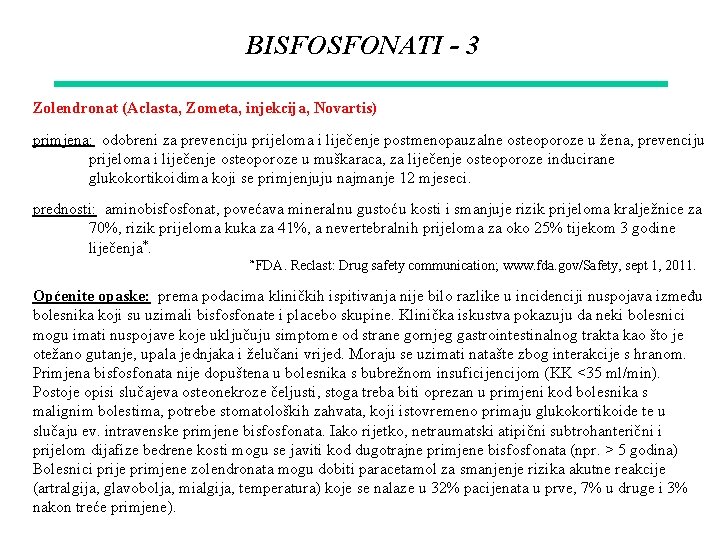 BISFOSFONATI - 3

Zolendronat (Aclasta, Zometa, injekcija, Novartis)

primjena: odobreni za prevenciju prijeloma i liječenje postmenopauzalne osteoporoze u žena, prevenciju prijeloma i liječenje osteoporoze u muškaraca, za liječenje osteoporoze inducirane glukokortikoidima koji se primjenjuju najmanje 12 mjeseci.

prednosti: aminobisfosfonat, povećava mineralnu gustoću kosti i smanjuje rizik prijeloma kralježnice za 70%, rizik prijeloma kuka za 41%, a nevertebralnih prijeloma za oko 25% tijekom 3 godine liječenja*.

*FDA. Reclast: Drug safety communication; www.fda.gov/Safety, sept 1, 2011.

Općenite opaske: prema podacima kliničkih ispitivanja nije bilo razlike u incidenciji nuspojava između bolesnika koji su uzimali bisfosfonate i placebo skupine. Klinička iskustva pokazuju da neki bolesnici mogu imati nuspojave koje uključuju simptome od strane gornjeg gastrointestinalnog trakta kao što je otežano gutanje, upala jednjaka i želučani vrijed. Moraju se uzimati natašte zbog interakcije s hranom. Primjena bisfosfonata nije dopuštena u bolesnika s bubrežnom insuficijencijom (KK <35 ml/min). Postoje opisi slučajeva osteonekroze čeljusti, stoga treba biti oprezan u primjeni kod bolesnika s malignim bolestima, potrebe stomatoloških zahvata, koji istovremeno primaju glukokortikoide te u slučaju ev. intravenske primjene bisfosfonata. Iako rijetko, netraumatski atipični subtrohanterični i prijelom dijafize bedrene kosti mogu se javiti kod dugotrajne primjene bisfosfonata (npr. > 5 godina) Bolesnici prije primjene zolendronata mogu dobiti paracetamol za smanjenje rizika akutne reakcije (artralgija, glavobolja, mialgija, temperatura) koje se nalaze u 32% pacijenata u prve, 7% u druge i 3% nakon treće primjene).